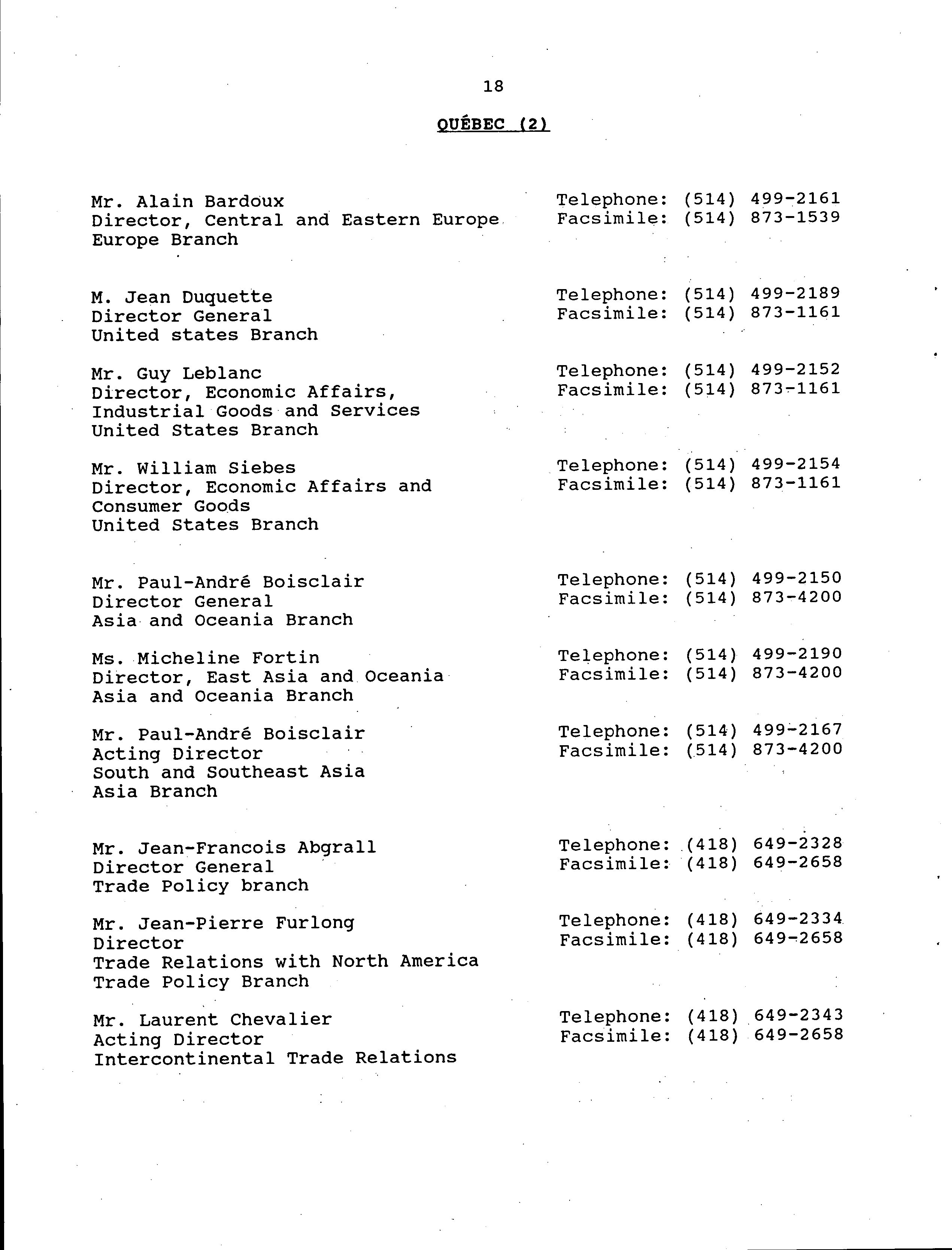 18

QUÉBEC (2)

Mr. Alain Bardoux
Director, Central and Eastern Europe
Europe Branch

Telephone: (514) 499-2161
Facsimile: (514) 873-1539

M. Jean Duquette
Director General
United states Branch

Telephone: (514) 499-2189
Facsimile: (514) 873-1161

Mr. Guy Leblanc
Director, Economic Affairs, Industrial Goods and Services
United States Branch

Telephone: (514) 499-2152
Facsimile: (514) 873-1161

Mr. William Siebes
Director, Economic Affairs and Consumer Goods
United States Branch

Telephone: (514) 499-2154
Facsimile: (514) 873-1161

Mr. Paul-André Boisclair
Director General
Asia and Oceania Branch

Telephone: (514) 499-2150
Facsimile: (514) 873-4200

Ms. Micheline Fortin
Director, East Asia and Oceania
Asia and Oceania Branch

Telephone: (514) 499-2190
Facsimile: (514) 873-4200

Mr. Paul-André Boisclair
Acting Director
South and Southeast Asia
Asia Branch

Telephone: (514) 499-2167
Facsimile: (514) 873-4200

Mr. Jean-Francois Abgrall
Director General
Trade Policy branch

Telephone: (418) 649-2328
Facsimile: (418) 649-2658

Mr. Jean-Pierre Furlong
Director
Trade Relations with North America
Trade Policy Branch

Telephone: (418) 649-2334
Facsimile: (418) 649-2658

Mr. Laurent Chevalier
Acting Director
Intercontinental Trade Relations

Telephone: (418) 649-2343
Facsimile: (418) 649-2658